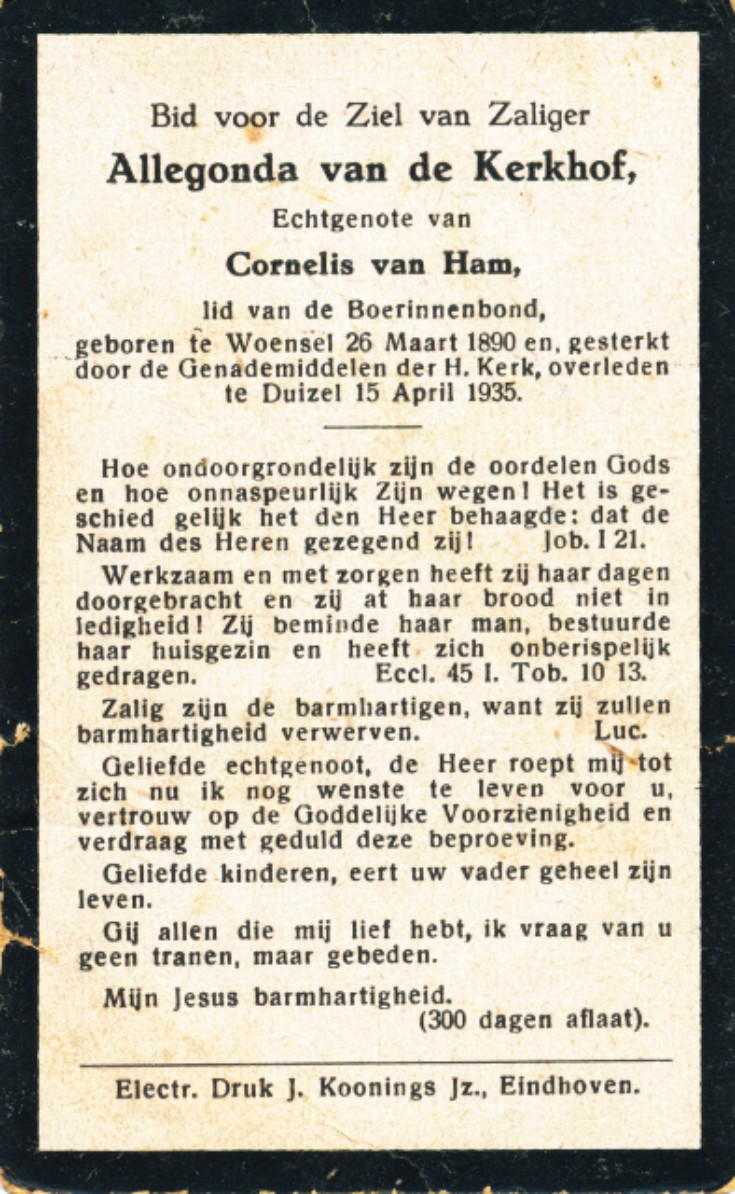 Bid voor de Ziel van Zaliger

Allegonda van de Kerkhof,

Echtgenote van

Cornelis van Ham,

lid van de Boerinnenbond, geboren te Woensel 26 Maart 1890 en, gesterkt door de Genademiddelen der H. Kerk, overleden te Duizel 15 April 1935.

Hoe ondoorgrondelijk zijn de oordelen Gods en hoe onnaspeurlijk Zijn wegen! Het is geschied gelijk het den Heer behaagde: dat de Naam des Heren gezegend zij! Job. I 21.

Werkzaam en met zorgen heeft zij haar dagen doorgebracht en zij at haar brood niet in ledigheid! Zij beminde haar man, bestuurde haar huisgezin en heeft zich onberispelijk gedragen. Eccl. 45 I. Tob. 10 13.

Zalig zijn de barmhartigen, want zij zullen barmhartigheid verwerven. Luc.

Geliefde echtgenoot, de Heer roept mij tot zich nu ik nog wenste te leven voor u, vertrouw op de Goddelijke Voorzienigheid en verdraag met geduld deze beproeving.

Geliefde kinderen, eert uw vader geheel zijn leven.

Gij allen die mij lief hebt, ik vraag van u geen tranen, maar gebeden.

Mijn Jesus barmhartigheid.
(300 dagen aflaat).

Electr. Druk J. Koonings Jz., Eindhoven.